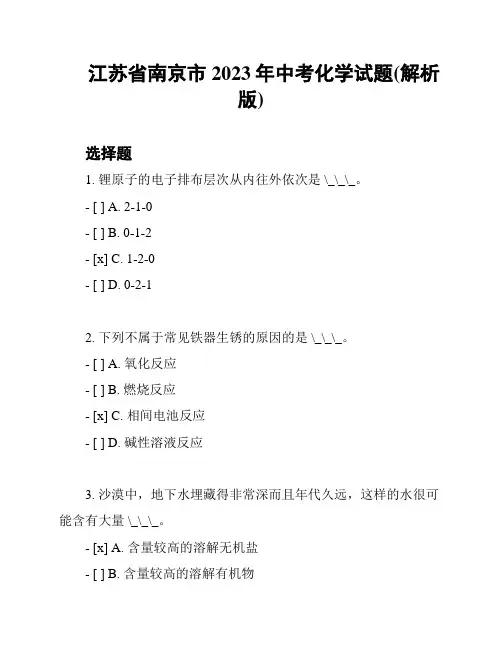 江苏省南京市 2023 年中考化学试题(解析版)

选择题

1. 锂原子的电子排布层次从内往外依次是 \_\_\_。

- [ ] A. 2-1-0

- [ ] B. 0-1-2

- [x] C. 1-2-0

- [ ] D. 0-2-1

2. 下列不属于常见铁器生锈的原因的是 \_\_\_。

- [ ] A. 氧化反应

- [ ] B. 燃烧反应

- [x] C. 相间电池反应

- [ ] D. 碱性溶液反应

3. 沙漠中，地下水埋藏得非常深而且年代久远，这样的水很可能含有大量 \_\_\_。

- [x] A. 含量较高的溶解无机盐

- [ ] B. 含量较高的溶解有机物